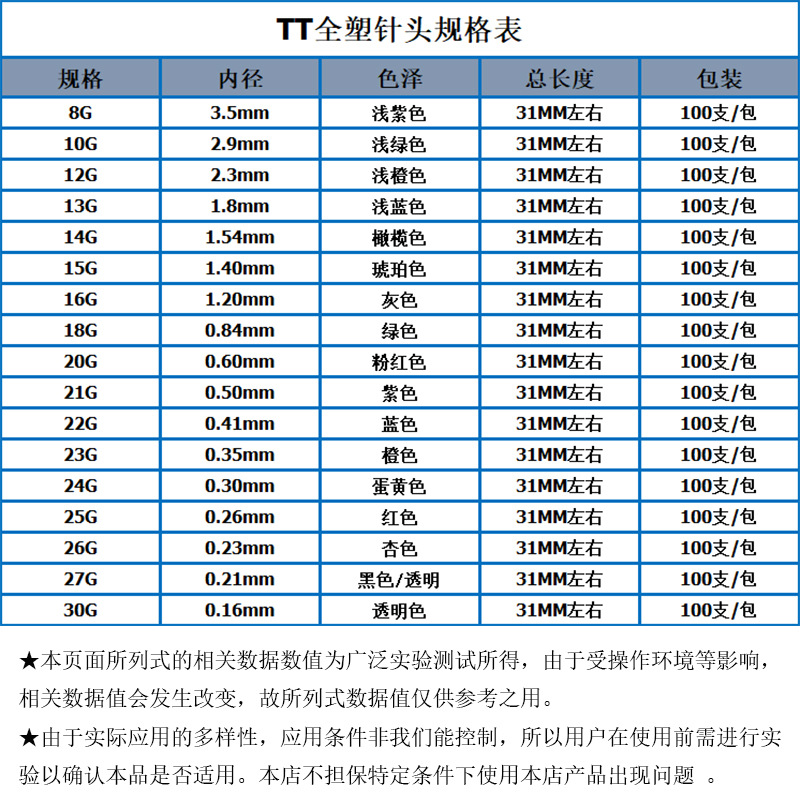 TT全塑针头规格表

| 规格 | 内径 | 色泽 | 总长度 | 包装 |
|---|---|---|---|---|
| 8G | 3.5mm | 浅紫色 | 31MM左右 | 100支/包 |
| 10G | 2.9mm | 浅绿色 | 31MM左右 | 100支/包 |
| 12G | 2.3mm | 浅橙色 | 31MM左右 | 100支/包 |
| 13G | 1.8mm | 浅蓝色 | 31MM左右 | 100支/包 |
| 14G | 1.54mm | 橄榄色 | 31MM左右 | 100支/包 |
| 15G | 1.40mm | 琥珀色 | 31MM左右 | 100支/包 |
| 16G | 1.20mm | 灰色 | 31MM左右 | 100支/包 |
| 18G | 0.84mm | 绿色 | 31MM左右 | 100支/包 |
| 20G | 0.60mm | 粉红色 | 31MM左右 | 100支/包 |
| 21G | 0.50mm | 紫色 | 31MM左右 | 100支/包 |
| 22G | 0.41mm | 蓝色 | 31MM左右 | 100支/包 |
| 23G | 0.35mm | 橙色 | 31MM左右 | 100支/包 |
| 24G | 0.30mm | 蛋黄色 | 31MM左右 | 100支/包 |
| 25G | 0.26mm | 红色 | 31MM左右 | 100支/包 |
| 26G | 0.23mm | 杏色 | 31MM左右 | 100支/包 |
| 27G | 0.21mm | 黑色/透明 | 31MM左右 | 100支/包 |
| 30G | 0.16mm | 透明色 | 31MM左右 | 100支/包 |

★本页面所列式的相关数据数值为广泛实验测试所得，由于受操作环境等影响，相关数据值会发生改变，故所列式数据值仅供参考之用。

★由于实际应用的多样性，应用条件非我们能控制，所以用户在使用前需进行实验以确认本品是否适用。本店不担保特定条件下使用本店产品出现问题 。